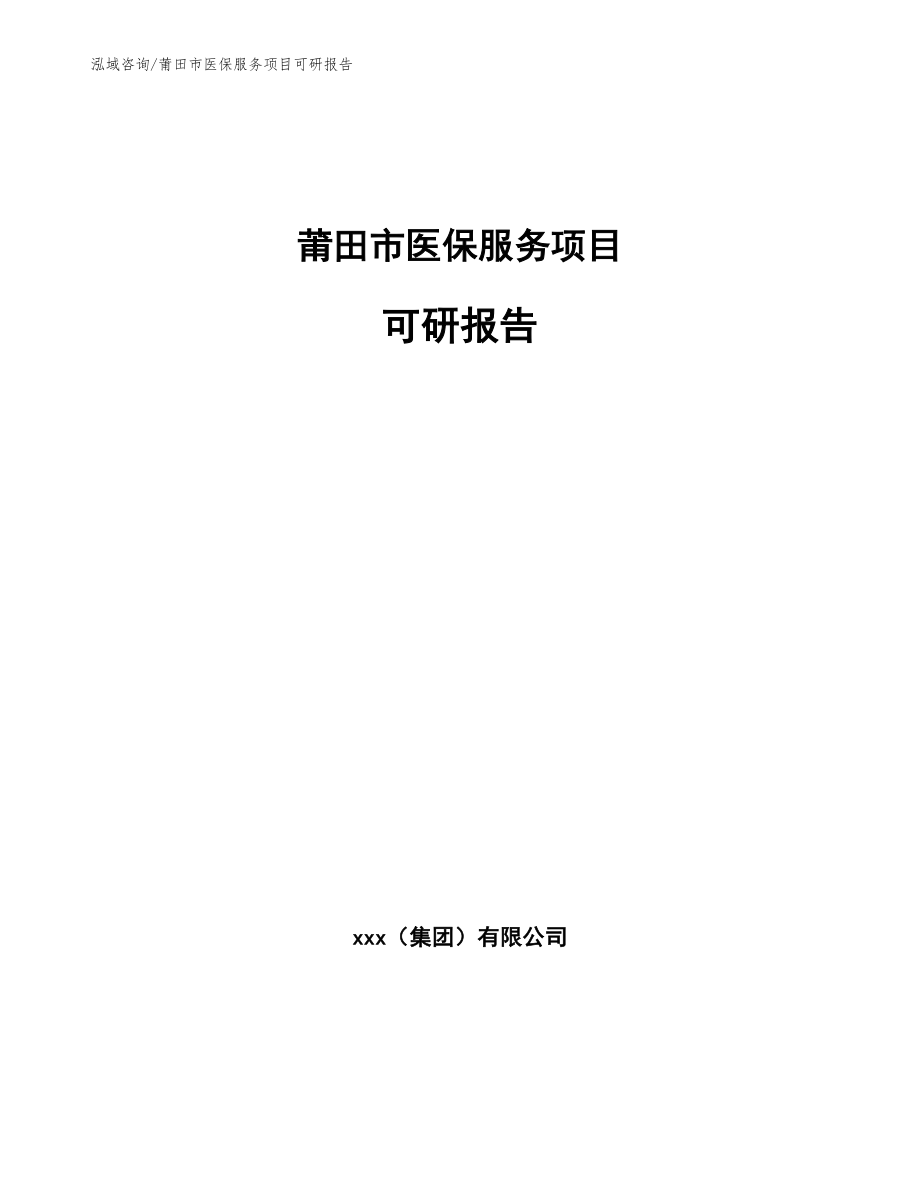 泓域咨询/莆田市医保服务项目可研报告

莆田市医保服务项目

可研报告

xxx（集团）有限公司